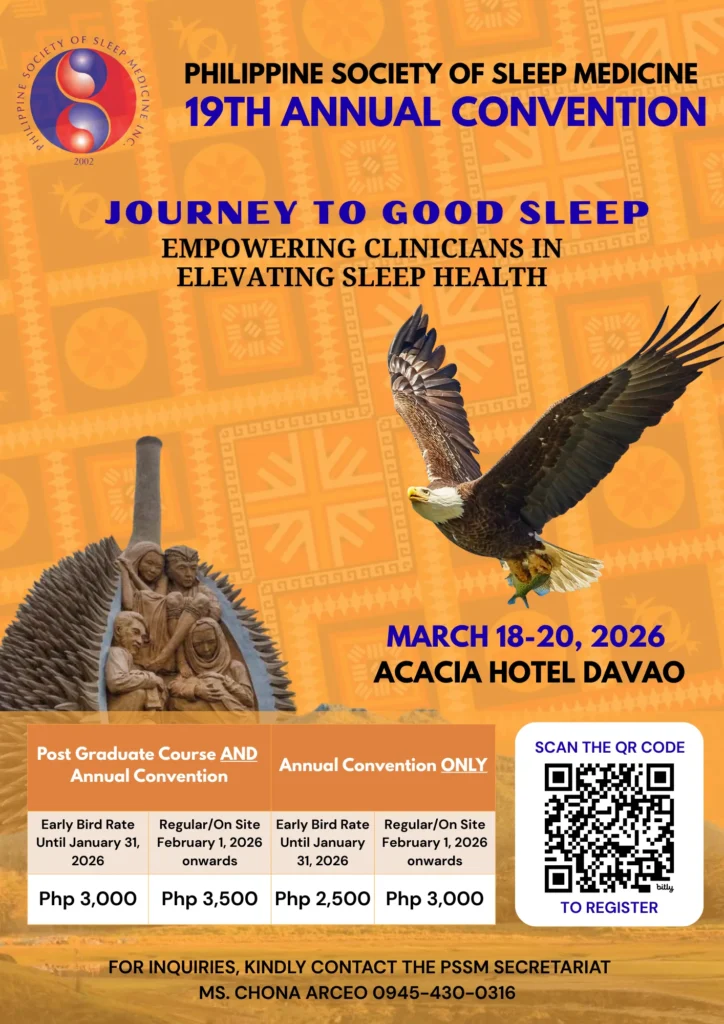 PHILIPPINE SOCIETY OF SLEEP MEDICINE INC.
2002

PHILIPPINE SOCIETY OF SLEEP MEDICINE
19TH ANNUAL CONVENTION

JOURNEY TO GOOD SLEEP
EMPOWERING CLINICIANS IN ELEVATING SLEEP HEALTH

MARCH 18-20, 2026
ACACIA HOTEL DAVAO

| Post Graduate Course AND Annual Convention | | Annual Convention ONLY | |
|---|---|---|---|
| Early Bird Rate Until January 31, 2026 | Regular/On Site February 1, 2026 onwards | Early Bird Rate Until January 31, 2026 | Regular/On Site February 1, 2026 onwards |
| Php 3,000 | Php 3,500 | Php 2,500 | Php 3,000 |

SCAN THE QR CODE
bitly
TO REGISTER

FOR INQUIRIES, KINDLY CONTACT THE PSSM SECRETARIAT
MS. CHONA ARCEO 0945-430-0316